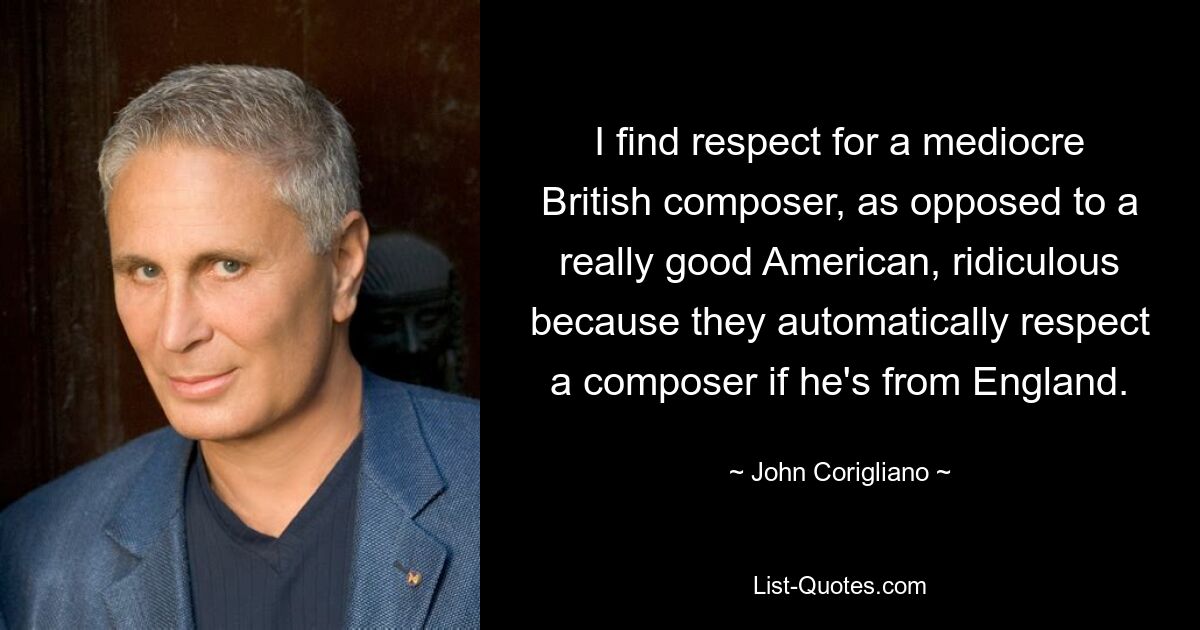 I find respect for a mediocre British composer, as opposed to a really good American, ridiculous because they automatically respect a composer if he's from England.

~ John Corigliano ~

List-Quotes.com